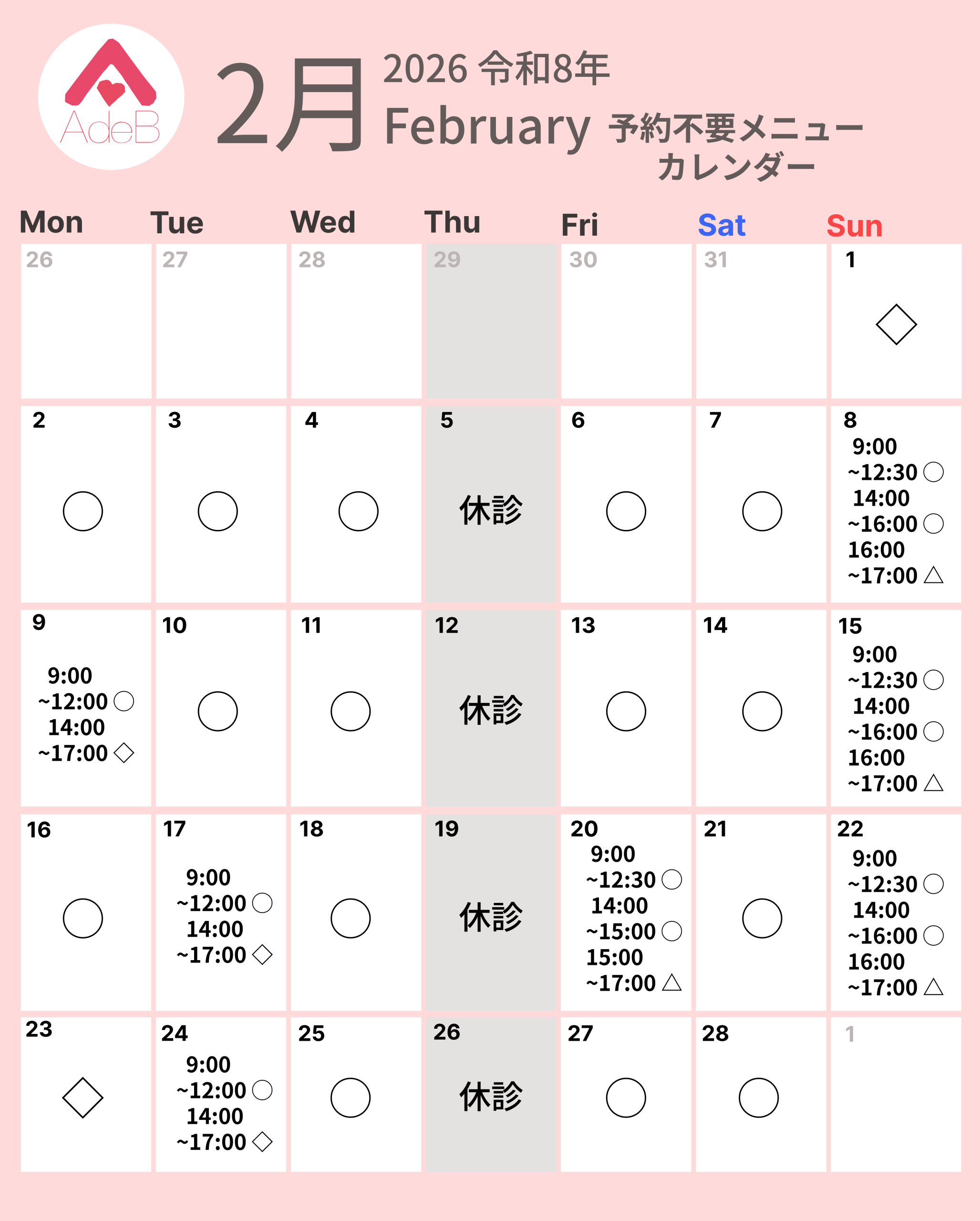 AdeB

2月 2026 令和8年
February 予約不要メニュー
カレンダー

| Mon | Tue | Wed | Thu | Fri | Sat | Sun |
|---|---|---|---|---|---|---|
| 26 | 27 | 28 | 29 | 30 | 31 | 1 ◇ |
| 2 ○ | 3 ○ | 4 ○ | 5 休診 | 6 ○ | 7 ○ | 8 9:00 ~12:30 ○ 14:00 ~16:00 ○ 16:00 ~17:00 △ |
| 9 9:00 ~12:00 ○ 14:00 ~17:00 ◇ | 10 ○ | 11 ○ | 12 休診 | 13 ○ | 14 ○ | 15 9:00 ~12:30 ○ 14:00 ~16:00 ○ 16:00 ~17:00 △ |
| 16 ○ | 17 9:00 ~12:00 ○ 14:00 ~17:00 ◇ | 18 ○ | 19 休診 | 20 9:00 ~12:30 ○ 14:00 ~15:00 ○ 15:00 ~17:00 △ | 21 ○ | 22 9:00 ~12:30 ○ 14:00 ~16:00 ○ 16:00 ~17:00 △ |
| 23 ◇ | 24 9:00 ~12:00 ○ 14:00 ~17:00 ◇ | 25 ○ | 26 休診 | 27 ○ | 28 ○ | 1 |